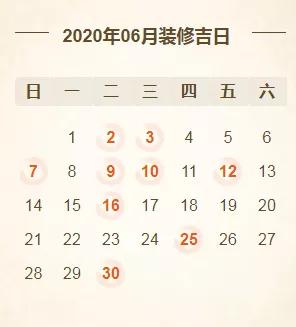 2020年06月装修吉日

| 日 | 一 | 二 | 三 | 四 | 五 | 六 |
|---|---|---|---|---|---|---|
|  | 1 | 2 | 3 | 4 | 5 | 6 |
| 7 | 8 | 9 | 10 | 11 | 12 | 13 |
| 14 | 15 | 16 | 17 | 18 | 19 | 20 |
| 21 | 22 | 23 | 24 | 25 | 26 | 27 |
| 28 | 29 | 30 |  |  |  |  |